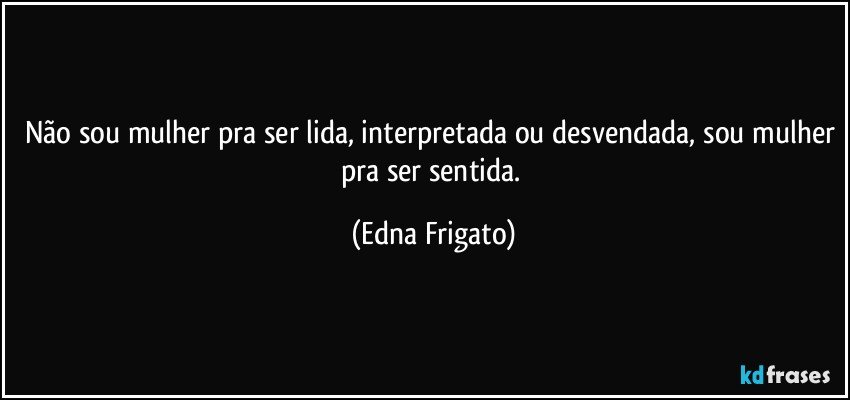 Não sou mulher pra ser lida, interpretada ou desvendada, sou mulher pra ser sentida.

(Edna Frigato)

kdfrases